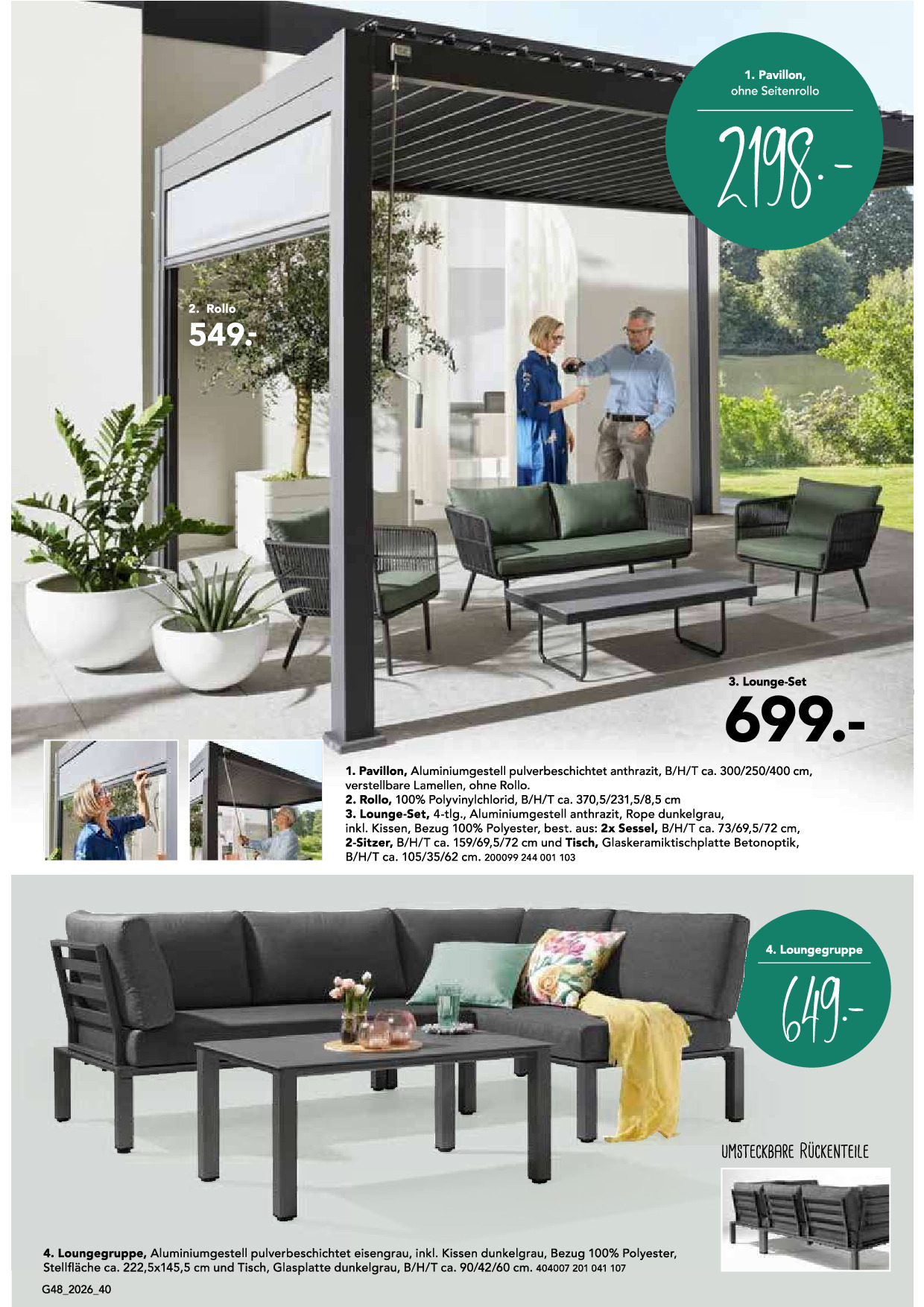 1. Pavillon, ohne Seitenrollo

2198.-

2. Rollo
549.-

3. Lounge-Set
699.-

1. Pavillon, Aluminiumgestell pulverbeschichtet anthrazit, B/H/T ca. 300/250/400 cm, verstellbare Lamellen, ohne Rollo.
2. Rollo, 100% Polyvinylchlorid, B/H/T ca. 370,5/231,5/8,5 cm
3. Lounge-Set, 4-tlg., Aluminiumgestell anthrazit, Rope dunkelgrau, inkl. Kissen, Bezug 100% Polyester, best. aus: 2x Sessel, B/H/T ca. 73/69,5/72 cm, 2-Sitzer, B/H/T ca. 159/69,5/72 cm und Tisch, Glaskeramiktischplatte Betonoptik, B/H/T ca. 105/35/62 cm. 200099 244 001 103

4. Loungegruppe

649.-

UMSTECKBARE RÜCKENTEILE

4. Loungegruppe, Aluminiumgestell pulverbeschichtet eisengrau, inkl. Kissen dunkelgrau, Bezug 100% Polyester, Stellfläche ca. 222,5x145,5 cm und Tisch, Glasplatte dunkelgrau, B/H/T ca. 90/42/60 cm. 404007 201 041 107

G48_2026_40